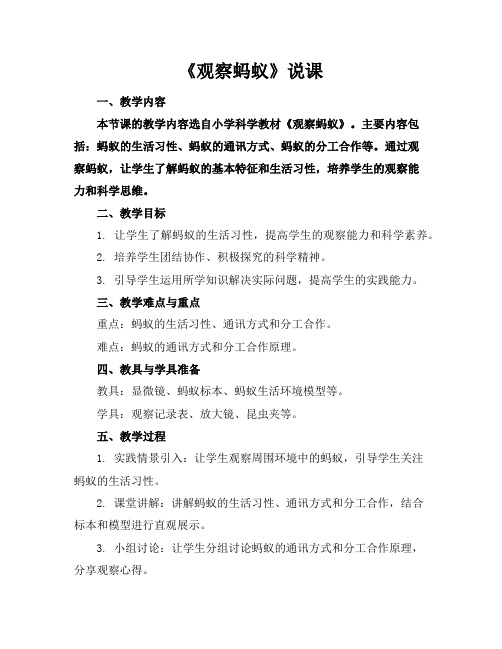 《观察蚂蚁》说课

一、教学内容

本节课的教学内容选自小学科学教材《观察蚂蚁》。主要内容包括：蚂蚁的生活习性、蚂蚁的通讯方式、蚂蚁的分工合作等。通过观察蚂蚁，让学生了解蚂蚁的基本特征和生活习性，培养学生的观察能力和科学思维。

二、教学目标

1. 让学生了解蚂蚁的生活习性，提高学生的观察能力和科学素养。

2. 培养学生团结协作、积极探究的科学精神。

3. 引导学生运用所学知识解决实际问题，提高学生的实践能力。

三、教学难点与重点

重点：蚂蚁的生活习性、通讯方式和分工合作。

难点：蚂蚁的通讯方式和分工合作原理。

四、教具与学具准备

教具：显微镜、蚂蚁标本、蚂蚁生活环境模型等。

学具：观察记录表、放大镜、昆虫夹等。

五、教学过程

1. 实践情景引入：让学生观察周围环境中的蚂蚁，引导学生关注蚂蚁的生活习性。

2. 课堂讲解：讲解蚂蚁的生活习性、通讯方式和分工合作，结合标本和模型进行直观展示。

3. 小组讨论：让学生分组讨论蚂蚁的通讯方式和分工合作原理，分享观察心得。